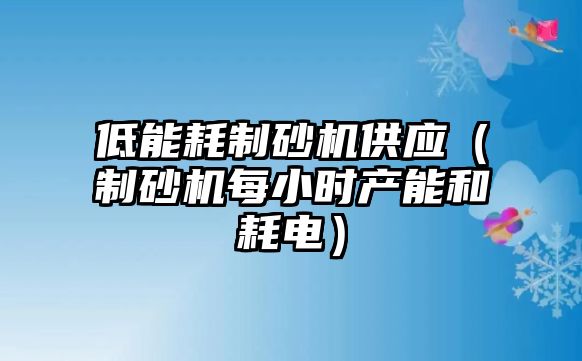 低能耗制砂机供应（制砂机每小时产能和耗电）